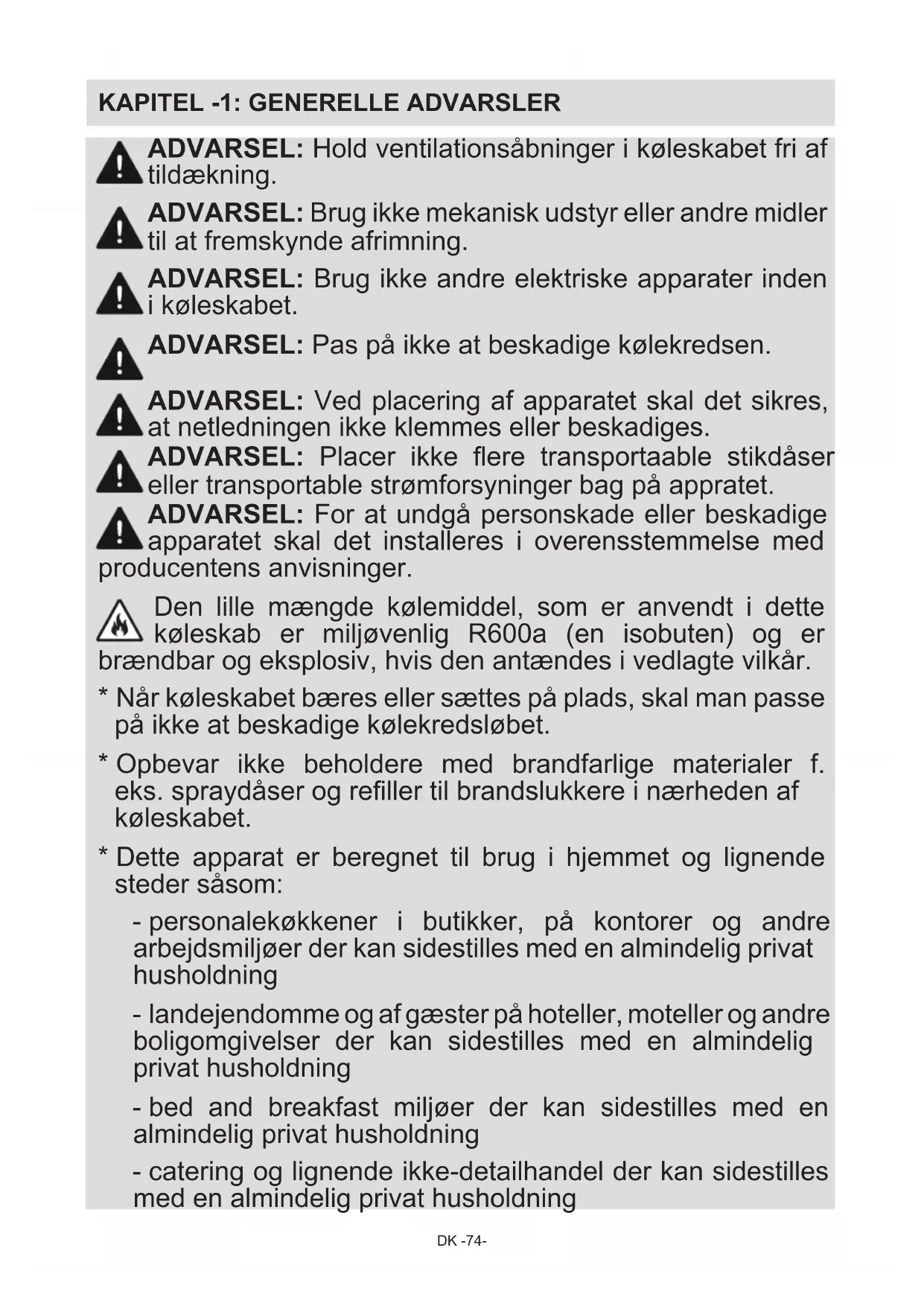 KAPITEL -1: GENERELLE ADVARSLER

ADVARSEL: Hold ventilationsåbninger i køleskabet fri af tildækning.

ADVARSEL: Brug ikke mekanisk udstyr eller andre midler til at fremskynde afrimning.

ADVARSEL: Brug ikke andre elektriske apparater inden i køleskabet.

ADVARSEL: Pas på ikke at beskadige kølekredsen.

ADVARSEL: Ved placering af apparatet skal det sikres, at netledningen ikke klemmes eller beskadiges.

ADVARSEL: Placer ikke flere transportaable stikdåser eller transportable strømforsyninger bag på appratet.

ADVARSEL: For at undgå personskade eller beskadige apparatet skal det installeres i overensstemmelse med producentens anvisninger.

Den lille mængde kølemiddel, som er anvendt i dette køleskab er miljøvenlig R600a (en isobuten) og er brændbar og eksplosiv, hvis den antændes i vedlagte vilkår.

* Når køleskabet bæres eller sættes på plads, skal man passe på ikke at beskadige kølekredsløbet.

* Opbevar ikke beholdere med brandfarlige materialer f. eks. spraydåser og refiller til brandslukkere i nærheden af køleskabet.

* Dette apparat er beregnet til brug i hjemmet og lignende steder såsom:

- personalekøkkener i butikker, på kontorer og andre arbejdsmiljøer der kan sidestilles med en almindelig privat husholdning

- landejendomme og af gæster på hoteller, moteller og andre boligomgivelser der kan sidestilles med en almindelig privat husholdning

- bed and breakfast miljøer der kan sidestilles med en almindelig privat husholdning

- catering og lignende ikke-detailhandel der kan sidestilles med en almindelig privat husholdning

DK -74-